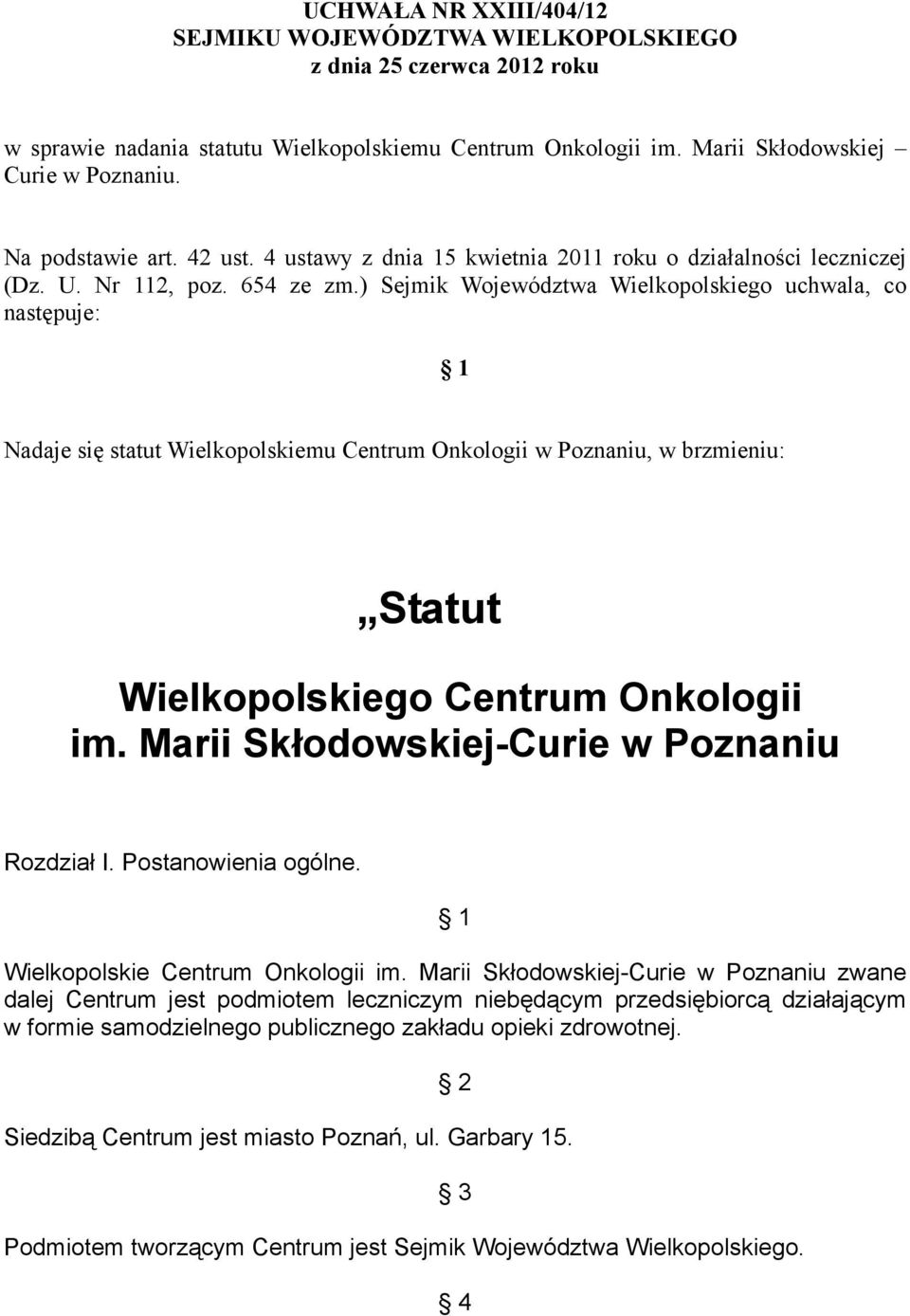 UCHWAŁA NR XXIII/404/12
SEJMIKU WOJEWÓDZTWA WIELKOPOLSKIEGO
z dnia 25 czerwca 2012 roku

w sprawie nadania statutu Wielkopolskiemu Centrum Onkologii im. Marii Skłodowskiej – Curie w Poznaniu.

Na podstawie art. 42 ust. 4 ustawy z dnia 15 kwietnia 2011 roku o działalności leczniczej (Dz. U. Nr 112, poz. 654 ze zm.) Sejmik Województwa Wielkopolskiego uchwala, co następuje:

§ 1

Nadaje się statut Wielkopolskiemu Centrum Onkologii w Poznaniu, w brzmieniu:

„Statut

Wielkopolskiego Centrum Onkologii
im. Marii Skłodowskiej-Curie w Poznaniu

Rozdział I. Postanowienia ogólne.

§ 1

Wielkopolskie Centrum Onkologii im. Marii Skłodowskiej-Curie w Poznaniu zwane dalej Centrum jest podmiotem leczniczym niebędącym przedsiębiorcą działającym w formie samodzielnego publicznego zakładu opieki zdrowotnej.

§ 2

Siedzibą Centrum jest miasto Poznań, ul. Garbary 15.

§ 3

Podmiotem tworzącym Centrum jest Sejmik Województwa Wielkopolskiego.

§ 4